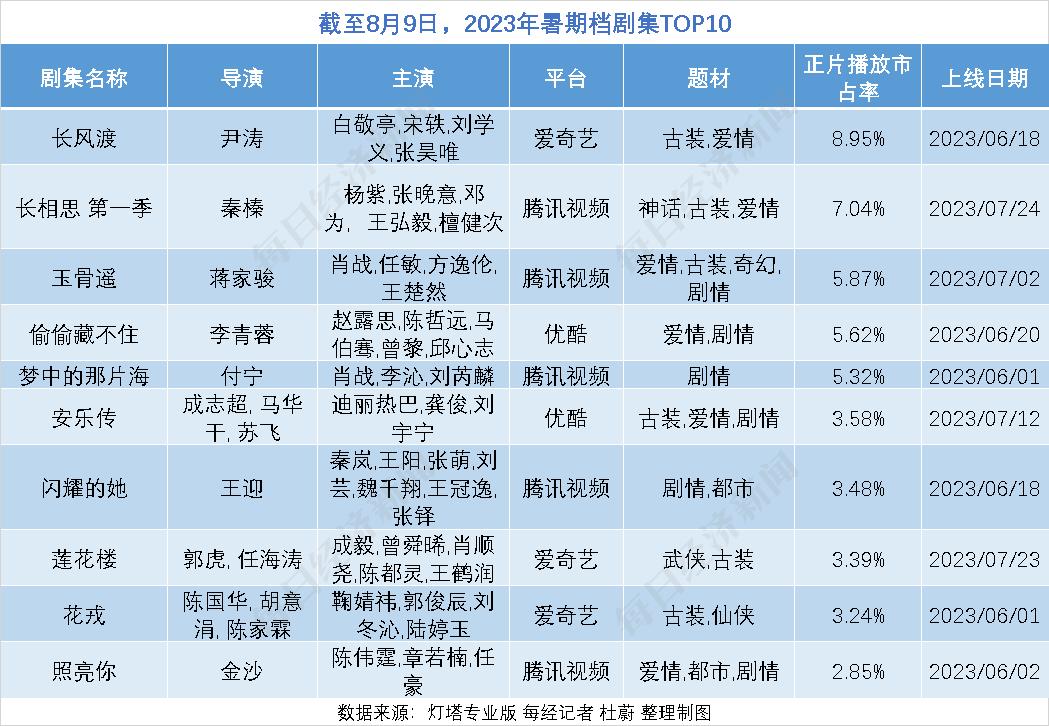 截至8月9日，2023年暑期档剧集TOP10

| 剧集名称 | 导演 | 主演 | 平台 | 题材 | 正片播放市占率 | 上线日期 |
|---|---|---|---|---|---|---|
| 长风渡 | 尹涛 | 白敬亭,宋轶,刘学义,张昊唯 | 爱奇艺 | 古装,爱情 | 8.95% | 2023/06/18 |
| 长相思 第一季 | 秦榛 | 杨紫,张晚意,邓为, 王弘毅,檀健次 | 腾讯视频 | 神话,古装,爱情 | 7.04% | 2023/07/24 |
| 玉骨遥 | 蒋家骏 | 肖战,任敏,方逸伦,王楚然 | 腾讯视频 | 爱情,古装,奇幻,剧情 | 5.87% | 2023/07/02 |
| 偷偷藏不住 | 李青蓉 | 赵露思,陈哲远,马伯骞,曾黎,邱心志 | 优酷 | 爱情,剧情 | 5.62% | 2023/06/20 |
| 梦中的那片海 | 付宁 | 肖战,李沁,刘芮麟 | 腾讯视频 | 剧情 | 5.32% | 2023/06/01 |
| 安乐传 | 成志超, 马华干, 苏飞 | 迪丽热巴,龚俊,刘宇宁 | 优酷 | 古装,爱情,剧情 | 3.58% | 2023/07/12 |
| 闪耀的她 | 王迎 | 秦岚,王阳,张萌,刘芸,魏千翔,王冠逸,张铎 | 腾讯视频 | 剧情,都市 | 3.48% | 2023/06/18 |
| 莲花楼 | 郭虎, 任海涛 | 成毅,曾舜晞,肖顺尧,陈都灵,王鹤润 | 爱奇艺 | 武侠,古装 | 3.39% | 2023/07/23 |
| 花戎 | 陈国华, 胡意涓, 陈家霖 | 鞠婧祎,郭俊辰,刘冬沁,陆婷玉 | 爱奇艺 | 古装,仙侠 | 3.24% | 2023/06/01 |
| 照亮你 | 金沙 | 陈伟霆,章若楠,任豪 | 腾讯视频 | 爱情,都市,剧情 | 2.85% | 2023/06/02 |

数据来源：灯塔专业版 每经记者 杜蔚 整理制图

每日经济新闻